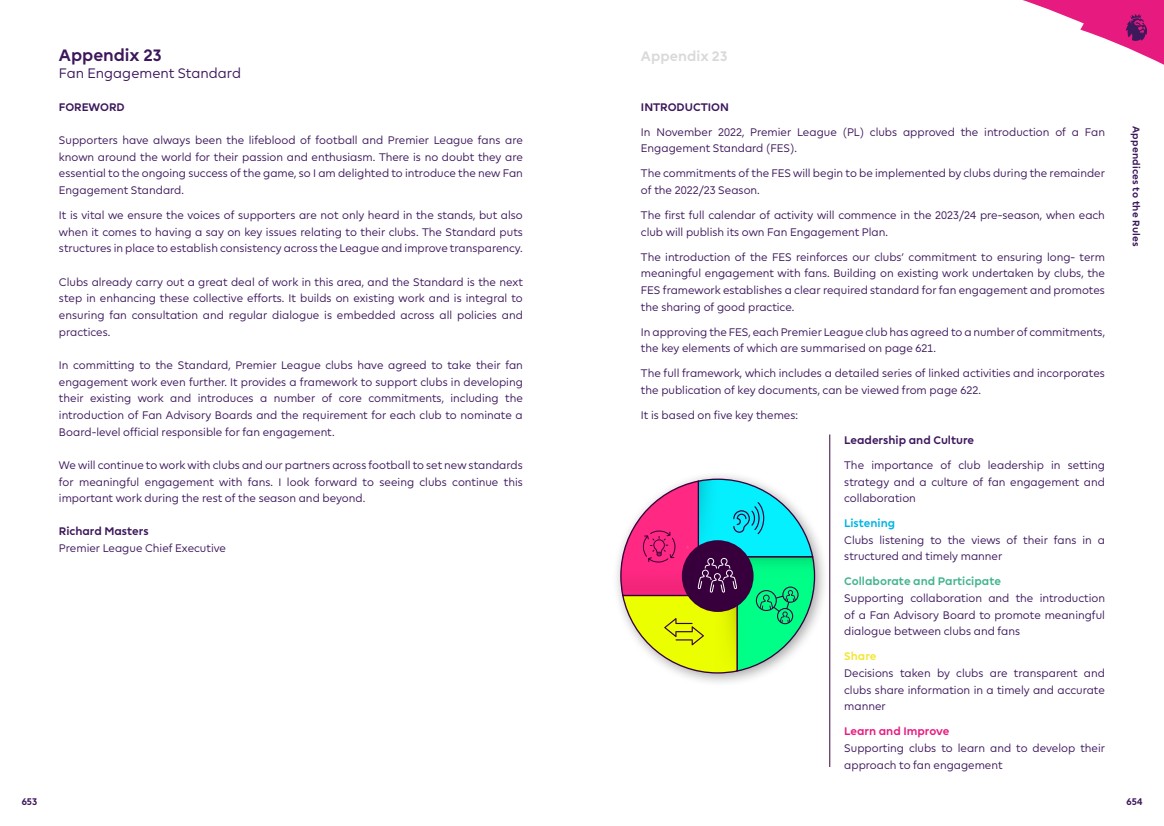 Appendix 23
Fan Engagement Standard

FOREWORD

Supporters have always been the lifeblood of football and Premier League fans are known around the world for their passion and enthusiasm. There is no doubt they are essential to the ongoing success of the game, so I am delighted to introduce the new Fan Engagement Standard.

It is vital we ensure the voices of supporters are not only heard in the stands, but also when it comes to having a say on key issues relating to their clubs. The Standard puts structures in place to establish consistency across the League and improve transparency.

Clubs already carry out a great deal of work in this area, and the Standard is the next step in enhancing these collective efforts. It builds on existing work and is integral to ensuring fan consultation and regular dialogue is embedded across all policies and practices.

In committing to the Standard, Premier League clubs have agreed to take their fan engagement work even further. It provides a framework to support clubs in developing their existing work and introduces a number of core commitments, including the introduction of Fan Advisory Boards and the requirement for each club to nominate a Board-level official responsible for fan engagement.

We will continue to work with clubs and our partners across football to set new standards for meaningful engagement with fans. I look forward to seeing clubs continue this important work during the rest of the season and beyond.

Richard Masters
Premier League Chief Executive

653

Appendix 23

INTRODUCTION

In November 2022, Premier League (PL) clubs approved the introduction of a Fan Engagement Standard (FES).

The commitments of the FES will begin to be implemented by clubs during the remainder of the 2022/23 Season.

The first full calendar of activity will commence in the 2023/24 pre-season, when each club will publish its own Fan Engagement Plan.

The introduction of the FES reinforces our clubs' commitment to ensuring long- term meaningful engagement with fans. Building on existing work undertaken by clubs, the FES framework establishes a clear required standard for fan engagement and promotes the sharing of good practice.

In approving the FES, each Premier League club has agreed to a number of commitments, the key elements of which are summarised on page 621.

The full framework, which includes a detailed series of linked activities and incorporates the publication of key documents, can be viewed from page 622.

It is based on five key themes:

Leadership and Culture
The importance of club leadership in setting strategy and a culture of fan engagement and collaboration

Listening
Clubs listening to the views of their fans in a structured and timely manner

Collaborate and Participate
Supporting collaboration and the introduction of a Fan Advisory Board to promote meaningful dialogue between clubs and fans

Share
Decisions taken by clubs are transparent and clubs share information in a timely and accurate manner

Learn and Improve
Supporting clubs to learn and to develop their approach to fan engagement

Appendices to the Rules

654